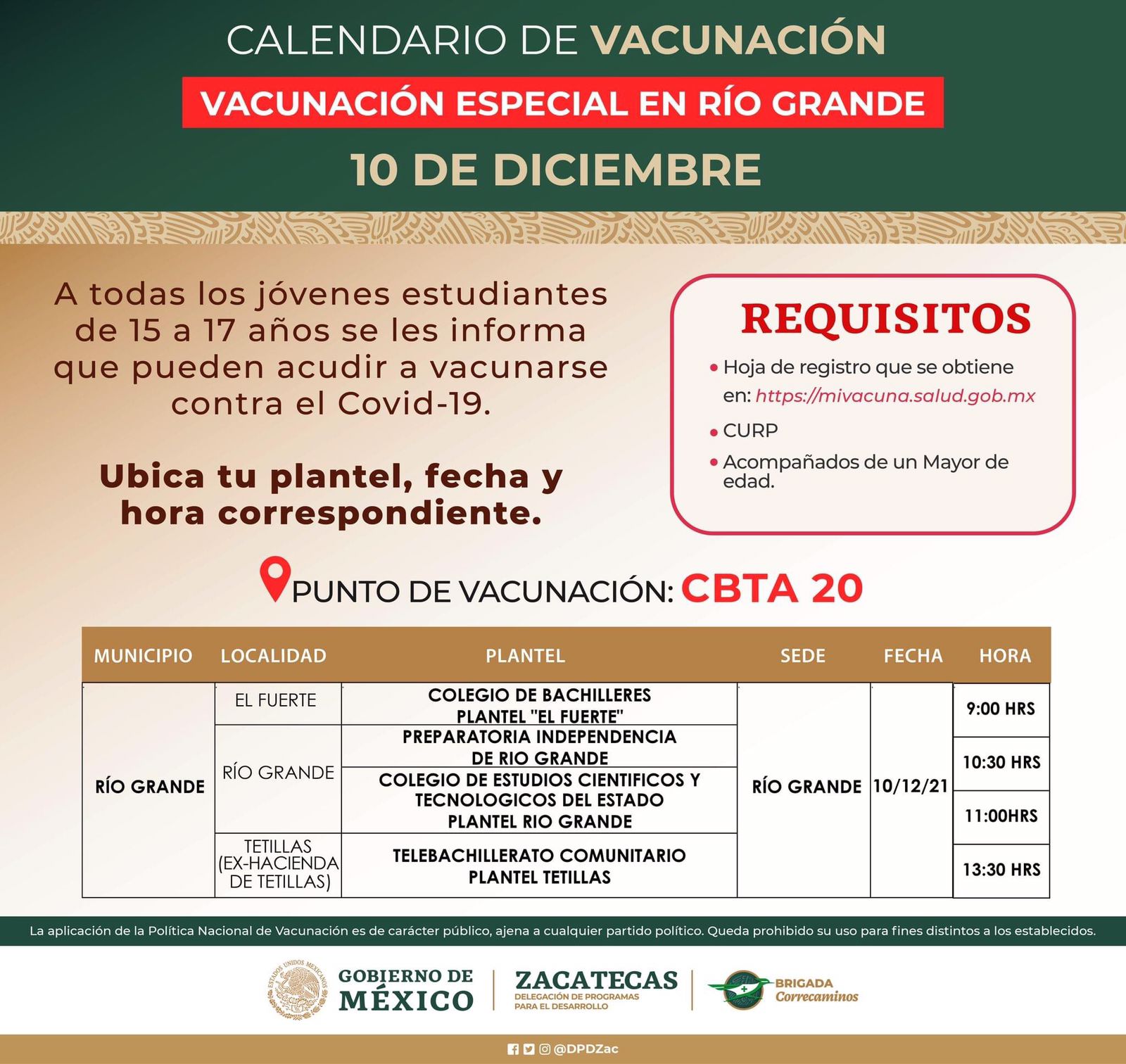 CALENDARIO DE VACUNACIÓN

VACUNACIÓN ESPECIAL EN RÍO GRANDE

10 DE DICIEMBRE

A todas los jóvenes estudiantes de 15 a 17 años se les informa que pueden acudir a vacunarse contra el Covid-19.

Ubica tu plantel, fecha y hora correspondiente.

REQUISITOS

• Hoja de registro que se obtiene en: https://mivacuna.salud.gob.mx
• CURP
• Acompañados de un Mayor de edad.

PUNTO DE VACUNACIÓN: CBTA 20

| MUNICIPIO | LOCALIDAD | PLANTEL | SEDE | FECHA | HORA |
|---|---|---|---|---|---|
| RÍO GRANDE | EL FUERTE | COLEGIO DE BACHILLERES PLANTEL "EL FUERTE" | RÍO GRANDE | 10/12/21 | 9:00 HRS |
| | RÍO GRANDE | PREPARATORIA INDEPENDENCIA DE RIO GRANDE | | | 10:30 HRS |
| | | COLEGIO DE ESTUDIOS CIENTIFICOS Y TECNOLOGICOS DEL ESTADO PLANTEL RIO GRANDE | | | 11:00HRS |
| | TETILLAS (EX-HACIENDA DE TETILLAS) | TELEBACHILLERATO COMUNITARIO PLANTEL TETILLAS | | | 13:30 HRS |

La aplicación de la Política Nacional de Vacunación es de carácter público, ajena a cualquier partido político. Queda prohibido su uso para fines distintos a los establecidos.

GOBIERNO DE MÉXICO

ZACATECAS
DELEGACIÓN DE PROGRAMAS PARA EL DESARROLLO

BRIGADA
Correcaminos

@DPDZac